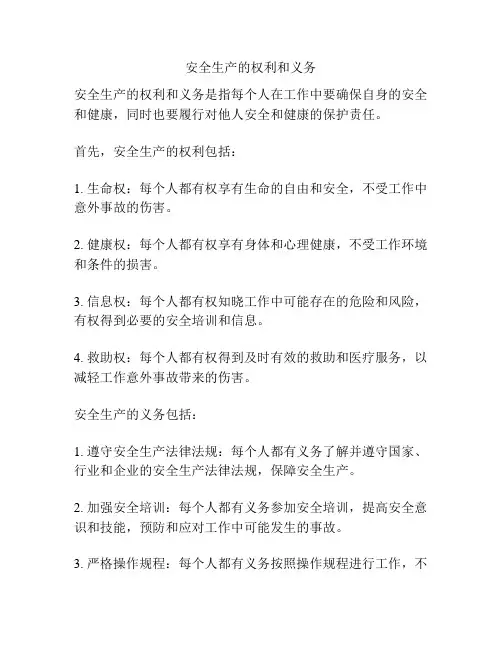 安全生产的权利和义务

安全生产的权利和义务是指每个人在工作中要确保自身的安全和健康，同时也要履行对他人安全和健康的保护责任。

首先，安全生产的权利包括：

1. 生命权：每个人都有权享有生命的自由和安全，不受工作中意外事故的伤害。

2. 健康权：每个人都有权享有身体和心理健康，不受工作环境和条件的损害。

3. 信息权：每个人都有权知晓工作中可能存在的危险和风险，有权得到必要的安全培训和信息。

4. 救助权：每个人都有权得到及时有效的救助和医疗服务，以减轻工作意外事故带来的伤害。

安全生产的义务包括：

1. 遵守安全生产法律法规：每个人都有义务了解并遵守国家、行业和企业的安全生产法律法规，保障安全生产。

2. 加强安全培训：每个人都有义务参加安全培训，提高安全意识和技能，预防和应对工作中可能发生的事故。

3. 严格操作规程：每个人都有义务按照操作规程进行工作，不